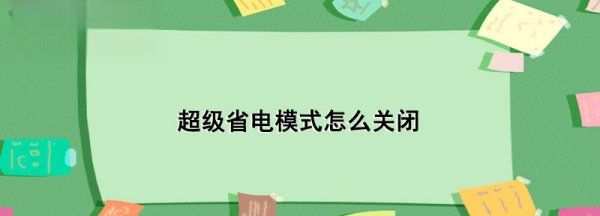 超级省电模式怎么关闭